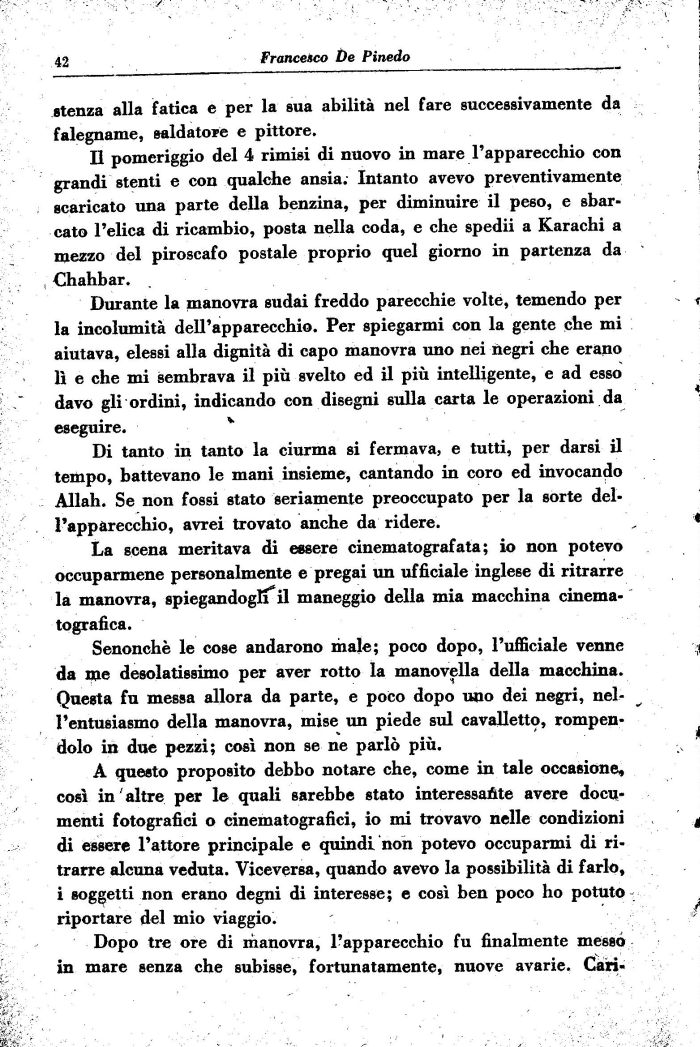 42 Francesco De Pinedo

stenza alla fatica e per la sua abilità nel fare successivamente da falegname, saldatore e pittore.

Il pomeriggio del 4 rimisi di nuovo in mare l'apparecchio con grandi stenti e con qualche ansia. Intanto avevo preventivamente scaricato una parte della benzina, per diminuire il peso, e sbarcato l'elica di ricambio, posta nella coda, e che spedii a Karachi a mezzo del piroscafo postale proprio quel giorno in partenza da Chahbar.

Durante la manovra sudai freddo parecchie volte, temendo per la incolumità dell'apparecchio. Per spiegarmi con la gente che mi aiutava, elessi alla dignità di capo manovra uno nei negri che erano lì e che mi sembrava il più svelto ed il più intelligente, e ad esso davo gli ordini, indicando con disegni sulla carta le operazioni da eseguire.

Di tanto in tanto la ciurma si fermava, e tutti, per darsi il tempo, battevano le mani insieme, cantando in coro ed invocando Allah. Se non fossi stato seriamente preoccupato per la sorte dell'apparecchio, avrei trovato anche da ridere.

La scena meritava di essere cinematografata; io non potevo occuparmene personalmente e pregai un ufficiale inglese di ritrarre la manovra, spiegandogli il maneggio della mia macchina cinematografica.

Senonchè le cose andarono male; poco dopo, l'ufficiale venne da me desolatissimo per aver rotto la manovella della macchina. Questa fu messa allora da parte, e poco dopo uno dei negri, nell'entusiasmo della manovra, mise un piede sul cavalletto, rompendolo in due pezzi; così non se ne parlò più.

A questo proposito debbo notare che, come in tale occasione, così in altre per le quali sarebbe stato interessante avere documenti fotografici o cinematografici, io mi trovavo nelle condizioni di essere l'attore principale e quindi non potevo occuparmi di ritrarre alcuna veduta. Viceversa, quando avevo la possibilità di farlo, i soggetti non erano degni di interesse; e così ben poco ho potuto riportare del mio viaggio.

Dopo tre ore di manovra, l'apparecchio fu finalmente messo in mare senza che subisse, fortunatamente, nuove avarie. Cari-